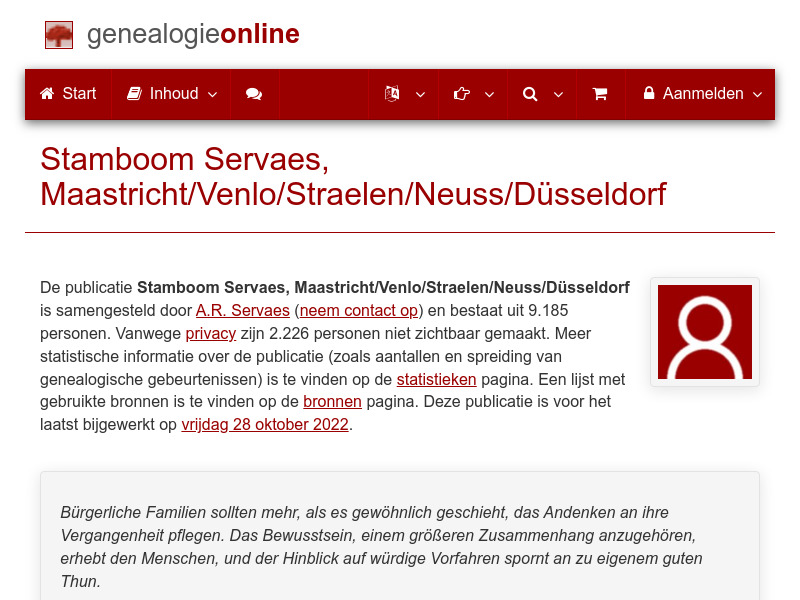 genealogieonline

Start Inhoud Aanmelden

Stamboom Servaes, Maastricht/Venlo/Straelen/Neuss/Düsseldorf

De publicatie Stamboom Servaes, Maastricht/Venlo/Straelen/Neuss/Düsseldorf is samengesteld door A.R. Servaes (neem contact op) en bestaat uit 9.185 personen. Vanwege privacy zijn 2.226 personen niet zichtbaar gemaakt. Meer statistische informatie over de publicatie (zoals aantallen en spreiding van genealogische gebeurtenissen) is te vinden op de statistieken pagina. Een lijst met gebruikte bronnen is te vinden op de bronnen pagina. Deze publicatie is voor het laatst bijgewerkt op vrijdag 28 oktober 2022.

Bürgerliche Familien sollten mehr, als es gewöhnlich geschieht, das Andenken an ihre Vergangenheit pflegen. Das Bewusstsein, einem größeren Zusammenhang anzugehören, erhebt den Menschen, und der Hinblick auf würdige Vorfahren spornt an zu eigenem guten Thun.